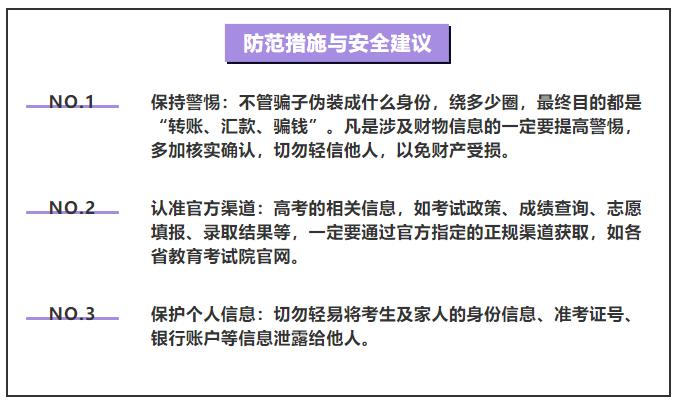 防范措施与安全建议

NO.1

保持警惕：不管骗子伪装成什么身份，绕多少圈，最终目的都是“转账、汇款、骗钱”。凡是涉及财物信息的一定要提高警惕，多加核实确认，切勿轻信他人，以免财产受损。

NO.2

认准官方渠道：高考的相关信息，如考试政策、成绩查询、志愿填报、录取结果等，一定要通过官方指定的正规渠道获取，如各省教育考试院官网。

NO.3

保护个人信息：切勿轻易将考生及家人的身份信息、准考证号、银行账户等信息泄露给他人。